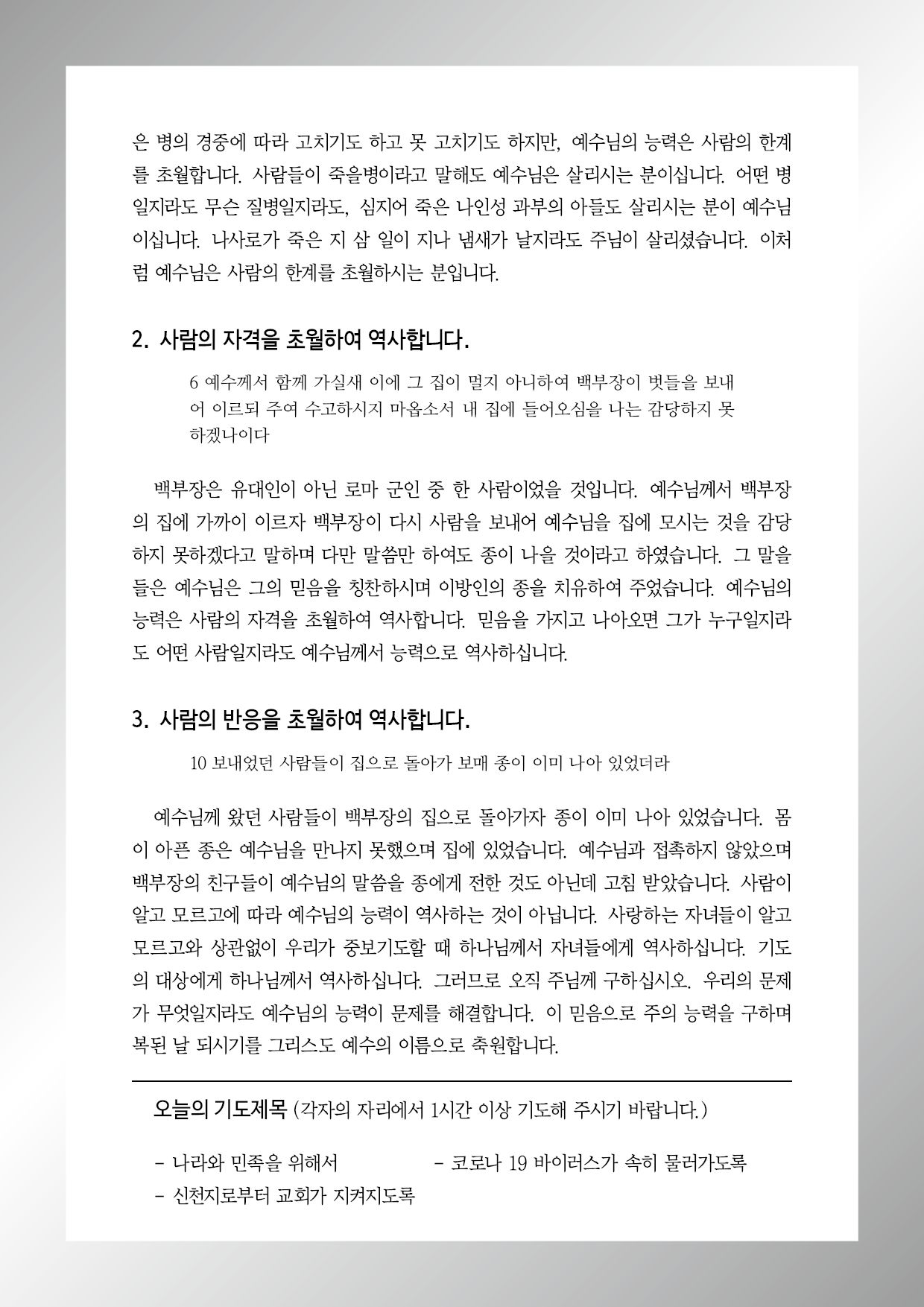 은 병의 경중에 따라 고치기도 하고 못 고치기도 하지만, 예수님의 능력은 사람의 한계를 초월합니다. 사람들이 죽을병이라고 말해도 예수님은 살리시는 분이십니다. 어떤 병일지라도 무슨 질병일지라도, 심지어 죽은 나인성 과부의 아들도 살리시는 분이 예수님이십니다. 나사로가 죽은 지 삼 일이 지나 냄새가 날지라도 주님이 살리셨습니다. 이처럼 예수님은 사람의 한계를 초월하시는 분입니다.

2. 사람의 자격을 초월하여 역사합니다.

6 예수께서 함께 가실새 이에 그 집이 멀지 아니하여 백부장이 벗들을 보내어 이르되 주여 수고하시지 마옵소서 내 집에 들어오심을 나는 감당하지 못하겠나이다

백부장은 유대인이 아닌 로마 군인 중 한 사람이었을 것입니다. 예수님께서 백부장의 집에 가까이 이르자 백부장이 다시 사람을 보내어 예수님을 집에 모시는 것을 감당하지 못하겠다고 말하며 다만 말씀만 하여도 종이 나을 것이라고 하였습니다. 그 말을 들은 예수님은 그의 믿음을 칭찬하시며 이방인의 종을 치유하여 주었습니다. 예수님의 능력은 사람의 자격을 초월하여 역사합니다. 믿음을 가지고 나아오면 그가 누구일지라도 어떤 사람일지라도 예수님께서 능력으로 역사하십니다.

3. 사람의 반응을 초월하여 역사합니다.

10 보내었던 사람들이 집으로 돌아가 보매 종이 이미 나아 있었더라

예수님께 왔던 사람들이 백부장의 집으로 돌아가자 종이 이미 나아 있었습니다. 몸이 아픈 종은 예수님을 만나지 못했으며 집에 있었습니다. 예수님과 접촉하지 않았으며 백부장의 친구들이 예수님의 말씀을 종에게 전한 것도 아닌데 고침 받았습니다. 사람이 알고 모르고에 따라 예수님의 능력이 역사하는 것이 아닙니다. 사랑하는 자녀들이 알고 모르고와 상관없이 우리가 중보기도할 때 하나님께서 자녀들에게 역사하십니다. 기도의 대상에게 하나님께서 역사하십니다. 그러므로 오직 주님께 구하십시오. 우리의 문제가 무엇일지라도 예수님의 능력이 문제를 해결합니다. 이 믿음으로 주의 능력을 구하며 복된 날 되시기를 그리스도 예수의 이름으로 축원합니다.

오늘의 기도제목 (각자의 자리에서 1시간 이상 기도해 주시기 바랍니다.)

- 나라와 민족을 위해서
- 코로나 19 바이러스가 속히 물러가도록
- 신천지로부터 교회가 지켜지도록